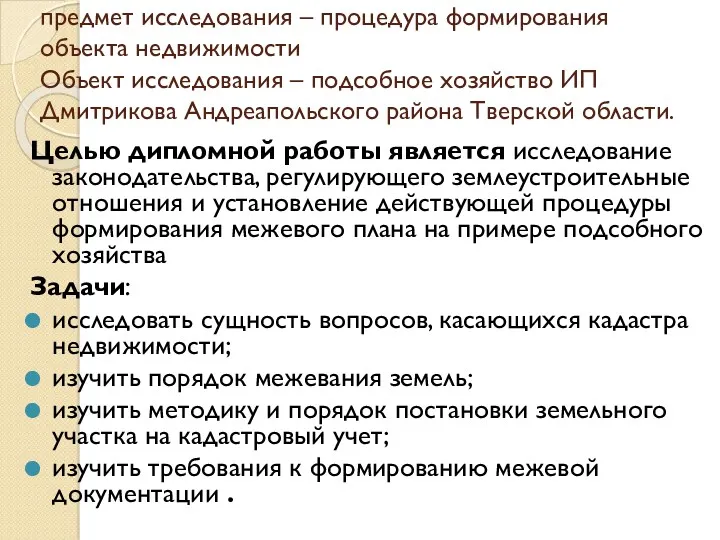 предмет исследования – процедура формирования объекта недвижимости
Объект исследования – подсобное хозяйство ИП Дмитрикова Андреапольского района Тверской области.

Целью дипломной работы является исследование законодательства, регулирующего землеустроительные отношения и установление действующей процедуры формирования межевого плана на примере подсобного хозяйства

Задачи:
исследовать сущность вопросов, касающихся кадастра недвижимости;
изучить порядок межевания земель;
изучить методику и порядок постановки земельного участка на кадастровый учет;
изучить требования к формированию межевой документации .